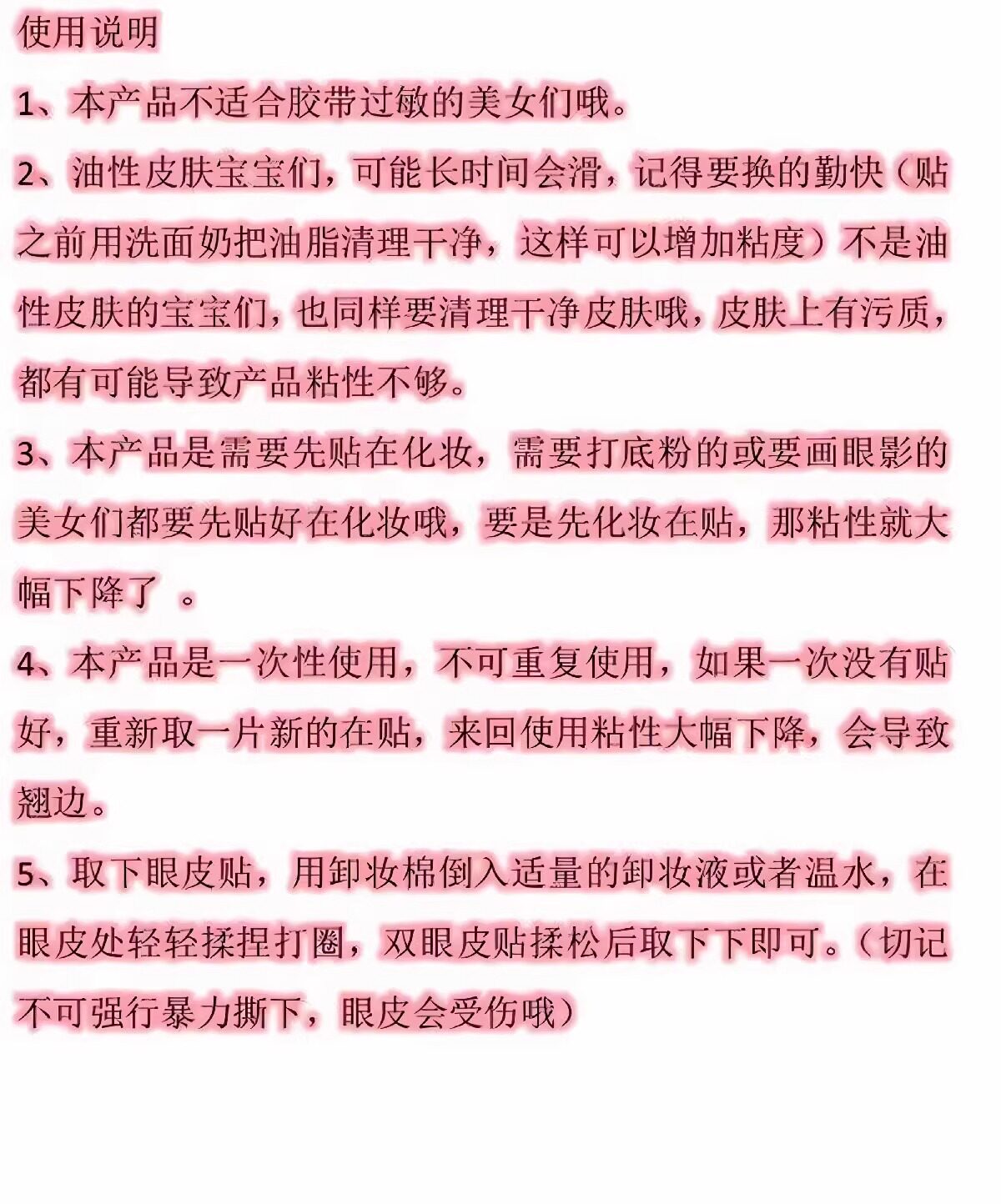 使用说明

1、本产品不适合胶带过敏的美女们哦。

2、油性皮肤宝宝们，可能长时间会滑，记得要换的勤快（贴之前用洗面奶把油脂清理干净，这样可以增加粘度）不是油性皮肤的宝宝们，也同样要清理干净皮肤哦，皮肤上有污质，都有可能导致产品粘性不够。

3、本产品是需要先贴在化妆，需要打底粉的或要画眼影的美女们都要先贴好在化妆哦，要是先化妆在贴，那粘性就大幅下降了 。

4、本产品是一次性使用，不可重复使用，如果一次没有贴好，重新取一片新的在贴，来回使用粘性大幅下降，会导致翘边。

5、取下眼皮贴，用卸妆棉倒入适量的卸妆液或者温水，在眼皮处轻轻揉捏打圈，双眼皮贴揉松后取下下即可。（切记不可强行暴力撕下，眼皮会受伤哦）